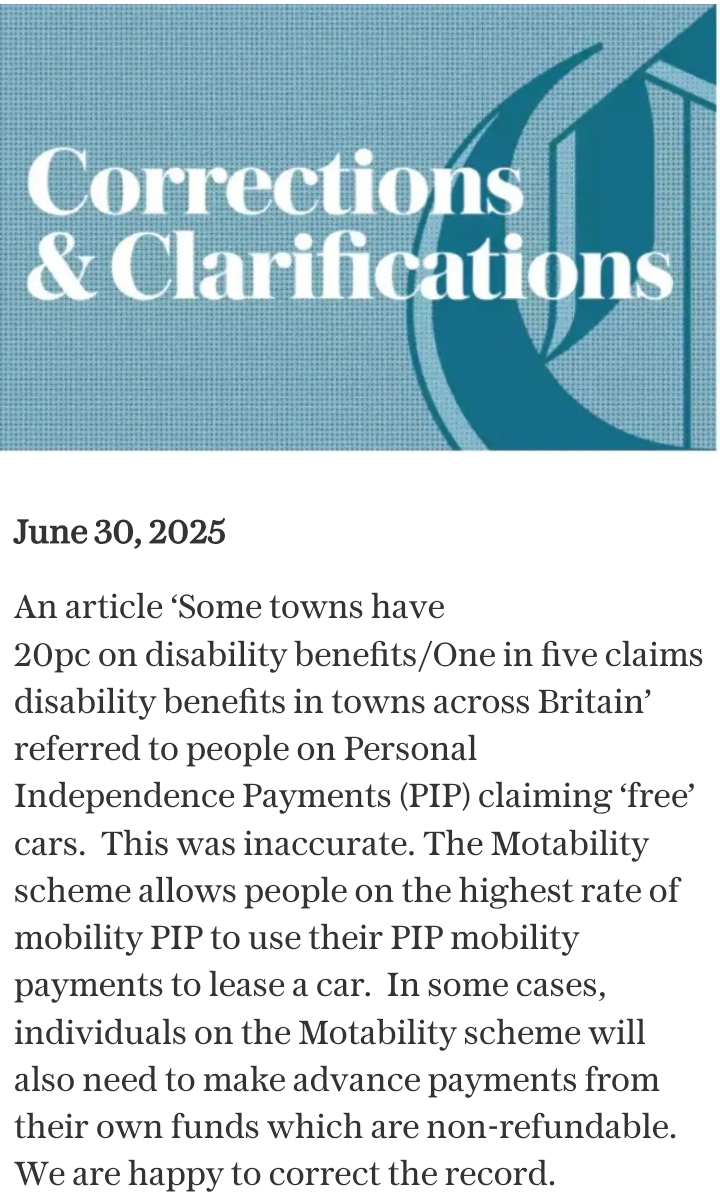 Corrections & Clarifications

June 30, 2025

An article ‘Some towns have 20pc on disability benefits/One in five claims disability benefits in towns across Britain’ referred to people on Personal Independence Payments (PIP) claiming ‘free’ cars. This was inaccurate. The Motability scheme allows people on the highest rate of mobility PIP to use their PIP mobility payments to lease a car. In some cases, individuals on the Motability scheme will also need to make advance payments from their own funds which are non-refundable. We are happy to correct the record.